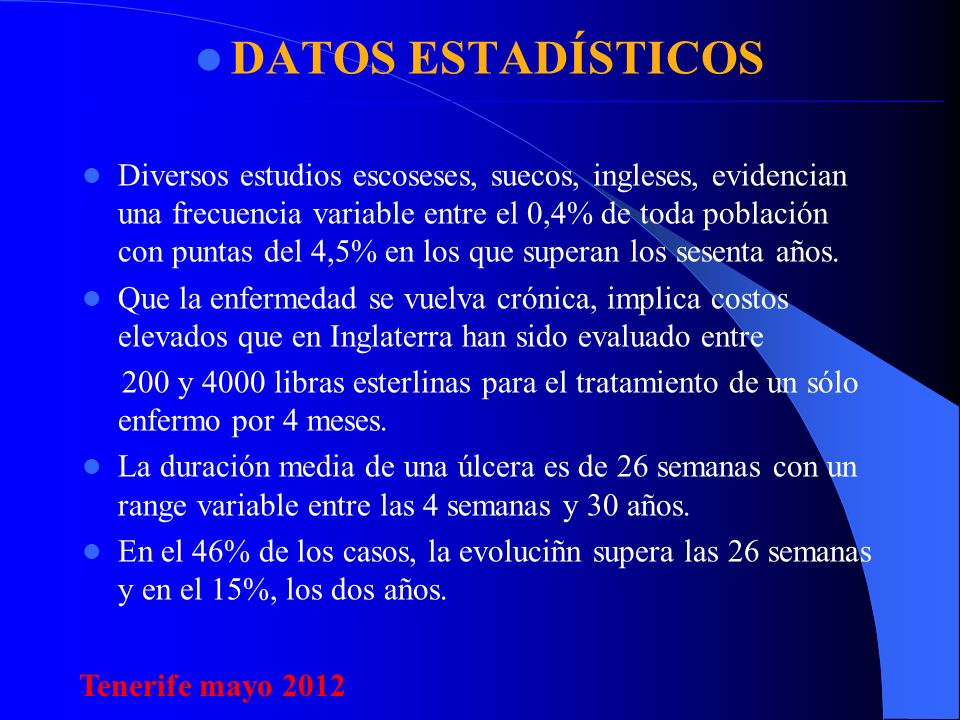 DATOS ESTADÍSTICOS

Diversos estudios escoseses, suecos, ingleses, evidencian una frecuencia variable entre el 0,4% de toda población con puntas del 4,5% en los que superan los sesenta años.

Que la enfermedad se vuelva crónica, implica costos elevados que en Inglaterra han sido evaluado entre

200 y 4000 libras esterlinas para el tratamiento de un sólo enfermo por 4 meses.

La duración media de una úlcera es de 26 semanas con un range variable entre las 4 semanas y 30 años.

En el 46% de los casos, la evoluciñn supera las 26 semanas y en el 15%, los dos años.

Tenerife mayo 2012